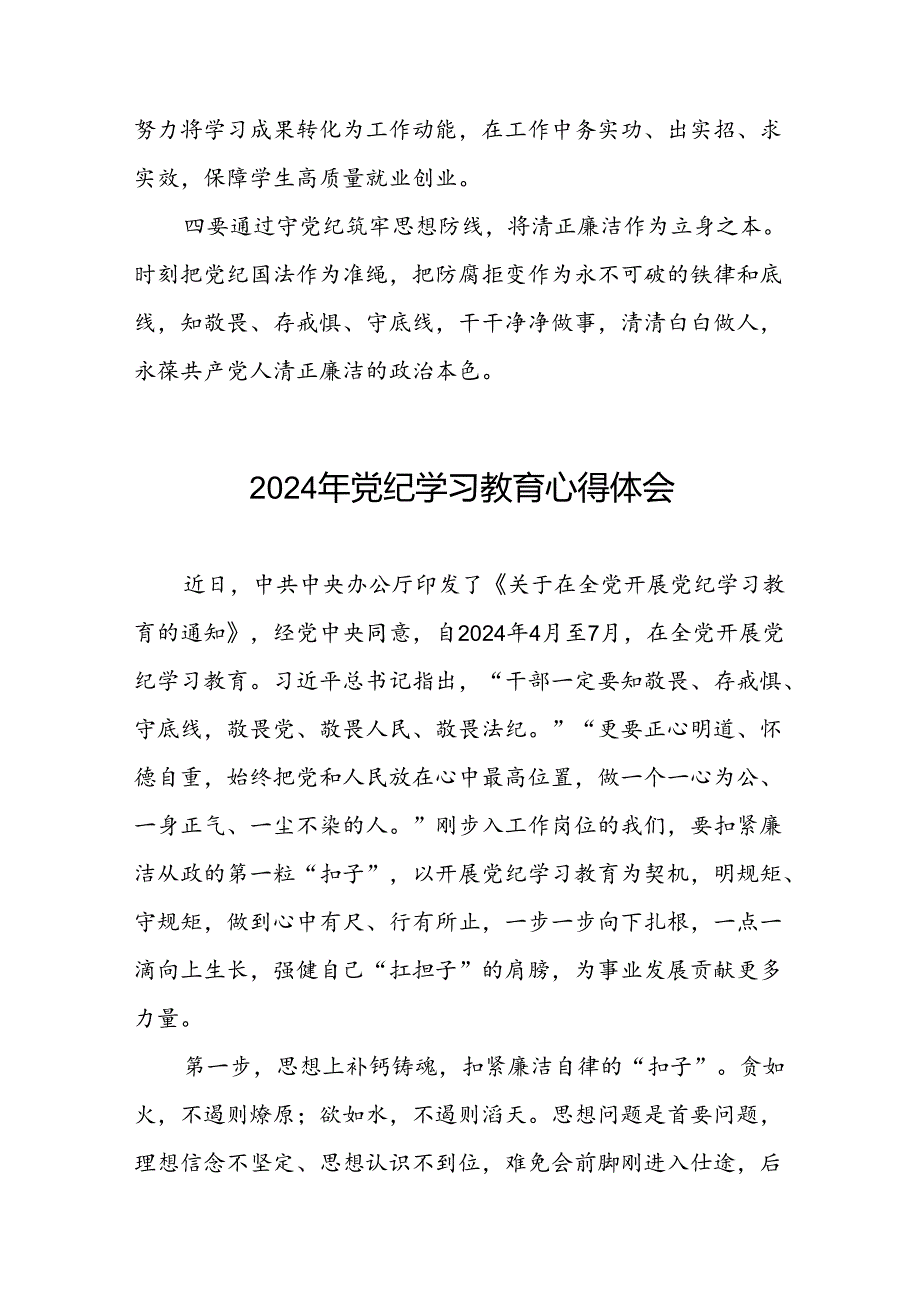 努力将学习成果转化为工作动能，在工作中务实功、出实招、求实效，保障学生高质量就业创业。

四要通过守党纪筑牢思想防线，将清正廉洁作为立身之本。时刻把党纪国法作为准绳，把防腐拒变作为永不可破的铁律和底线，知敬畏、存戒惧、守底线，干干净净做事，清清白白做人，永葆共产党人清正廉洁的政治本色。

2024年党纪学习教育心得体会

近日，中共中央办公厅印发了《关于在全党开展党纪学习教育的通知》，经党中央同意，自2024年4月至7月，在全党开展党纪学习教育。习近平总书记指出，“干部一定要知敬畏、存戒惧、守底线，敬畏党、敬畏人民、敬畏法纪。”“更要正心明道、怀德自重，始终把党和人民放在心中最高位置，做一个一心为公、一身正气、一尘不染的人。”刚步入工作岗位的我们，要扣紧廉洁从政的第一粒“扣子”，以开展党纪学习教育为契机，明规矩、守规矩，做到心中有尺、行有所止，一步一步向下扎根，一点一滴向上生长，强健自己“扛担子”的肩膀，为事业发展贡献更多力量。

第一步，思想上补钙铸魂，扣紧廉洁自律的“扣子”。贪如火，不遏则燎原；欲如水，不遏则滔天。思想问题是首要问题，理想信念不坚定、思想认识不到位，难免会前脚刚进入仕途，后